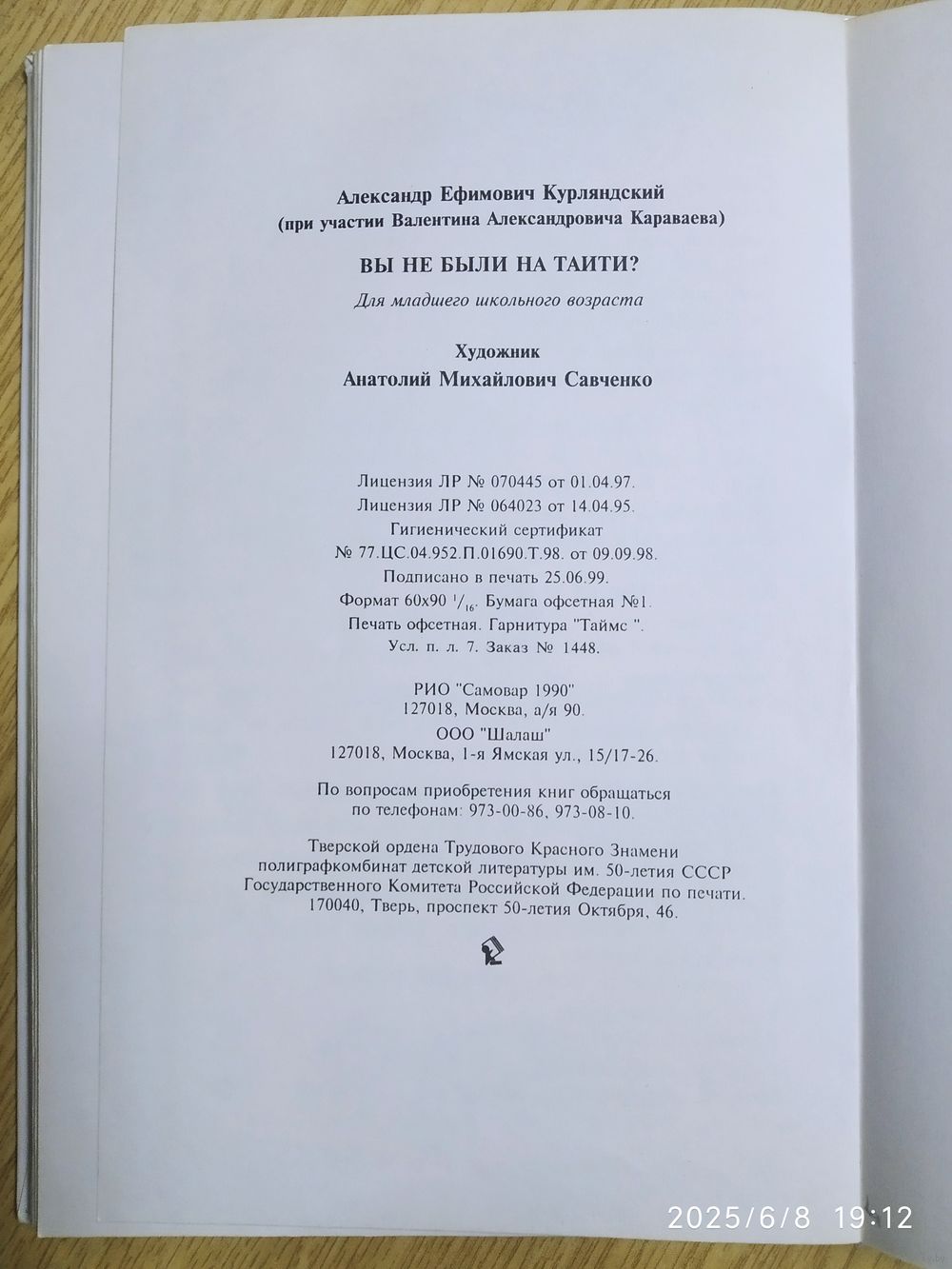 Александр Ефимович Курляндский
(при участии Валентина Александровича Караваева)

ВЫ НЕ БЫЛИ НА ТАИТИ?

Для младшего школьного возраста

Художник
Анатолий Михайлович Савченко

Лицензия ЛР № 070445 от 01.04.97.
Лицензия ЛР № 064023 от 14.04.95.
Гигиенический сертификат
№ 77.ЦС.04.952.П.01690.Т.98. от 09.09.98.
Подписано в печать 25.06.99.
Формат 60х90 $^1/_{16}$. Бумага офсетная №1.
Печать офсетная. Гарнитура "Таймс ".
Усл. п. л. 7. Заказ № 1448.

РИО "Самовар 1990"
127018, Москва, а/я 90.
ООО "Шалаш"
127018, Москва, 1-я Ямская ул., 15/17-26.

По вопросам приобретения книг обращаться
по телефонам: 973-00-86, 973-08-10.

Тверской ордена Трудового Красного Знамени
полиграфкомбинат детской литературы им. 50-летия СССР
Государственного Комитета Российской Федерации по печати.
170040, Тверь, проспект 50-летия Октября, 46.

2025/6/8 19:12